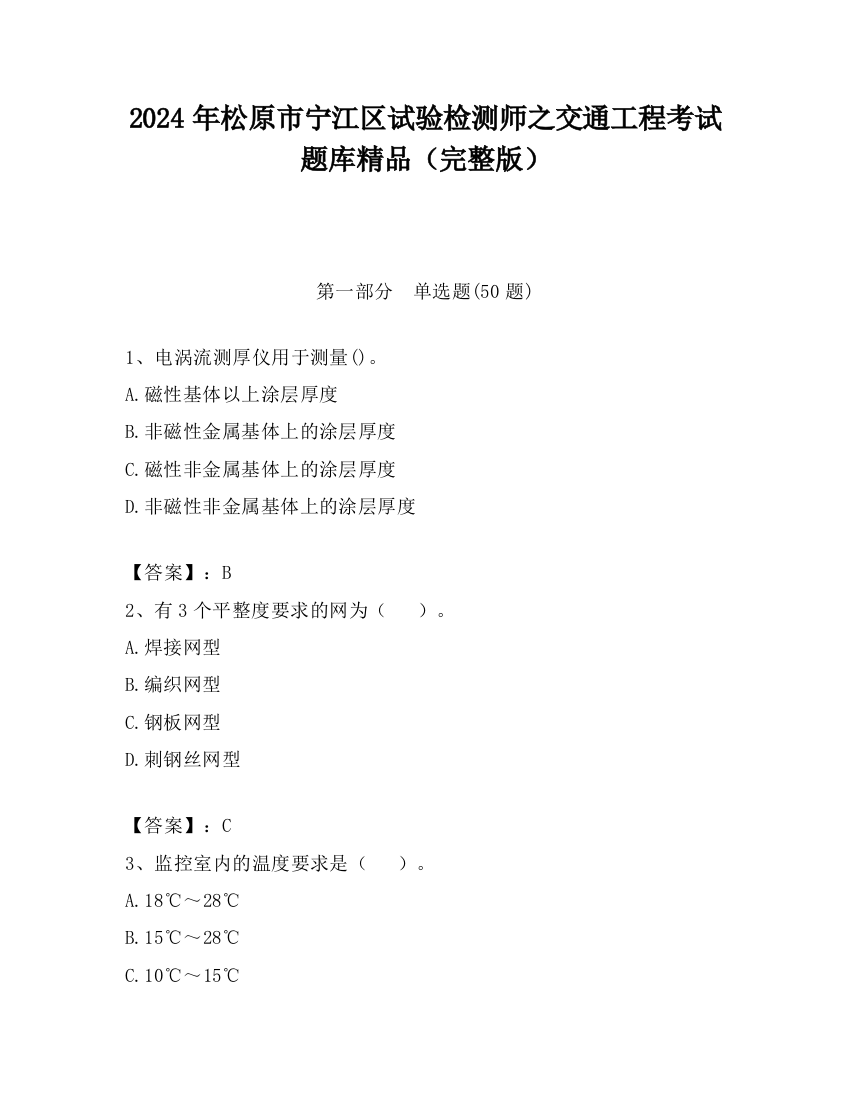 2024 年松原市宁江区试验检测师之交通工程考试题库精品（完整版）

第一部分　单选题(50 题)

1、电涡流测厚仪用于测量()。
A.磁性基体以上涂层厚度
B.非磁性金属基体上的涂层厚度
C.磁性非金属基体上的涂层厚度
D.非磁性非金属基体上的涂层厚度

【答案】：B
2、有 3 个平整度要求的网为（　　）。
A.焊接网型
B.编织网型
C.钢板网型
D.刺钢丝网型

【答案】：C
3、监控室内的温度要求是（　　）。
A.18℃～28℃
B.15℃～28℃
C.10℃～15℃